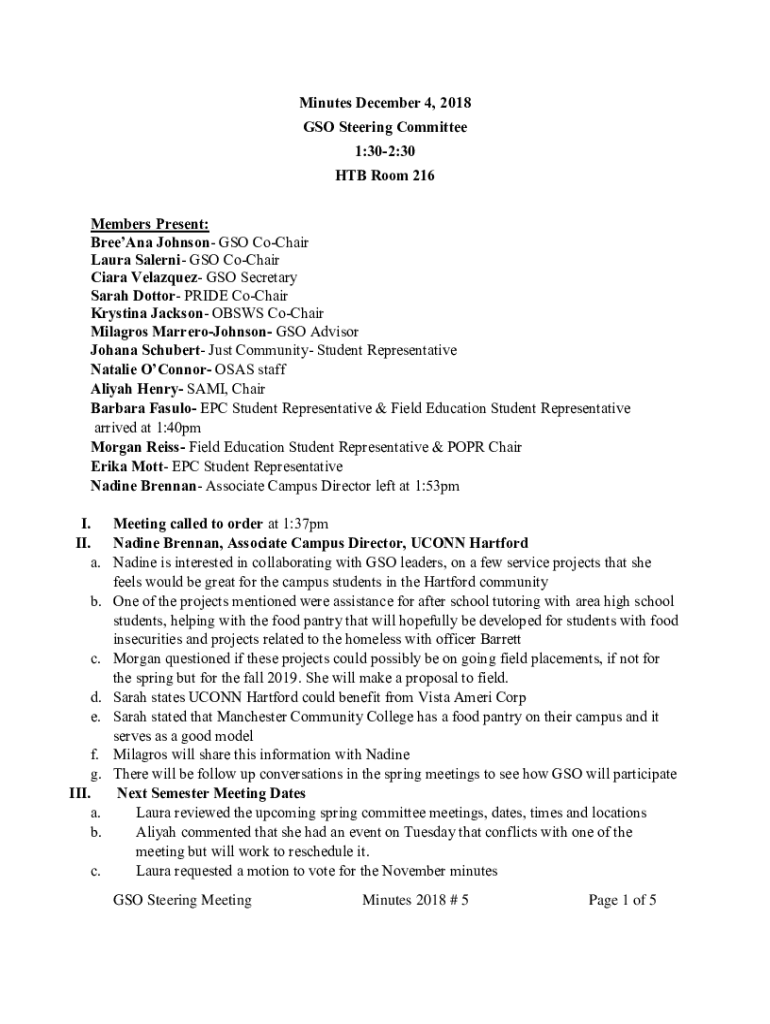 Minutes December 4, 2018
GSO Steering Committee
1:30-2:30
HTB Room 216

Members Present:
Bree'Ana Johnson- GSO Co-Chair
Laura Salerni- GSO Co-Chair
Ciara Velazquez- GSO Secretary
Sarah Dottor- PRIDE Co-Chair
Krystina Jackson- OBSWS Co-Chair
Milagros Marrero-Johnson- GSO Advisor
Johana Schubert- Just Community- Student Representative
Natalie O'Connor- OSAS staff
Aliyah Henry- SAMI, Chair
Barbara Fasulo- EPC Student Representative & Field Education Student Representative arrived at 1:40pm
Morgan Reiss- Field Education Student Representative & POPR Chair
Erika Mott- EPC Student Representative
Nadine Brennan- Associate Campus Director left at 1:53pm

I. Meeting called to order at 1:37pm
II. Nadine Brennan, Associate Campus Director, UCONN Hartford
a. Nadine is interested in collaborating with GSO leaders, on a few service projects that she feels would be great for the campus students in the Hartford community
b. One of the projects mentioned were assistance for after school tutoring with area high school students, helping with the food pantry that will hopefully be developed for students with food insecurities and projects related to the homeless with officer Barrett
c. Morgan questioned if these projects could possibly be on going field placements, if not for the spring but for the fall 2019. She will make a proposal to field.
d. Sarah states UCONN Hartford could benefit from Vista Ameri Corp
e. Sarah stated that Manchester Community College has a food pantry on their campus and it serves as a good model
f. Milagros will share this information with Nadine
g. There will be follow up conversations in the spring meetings to see how GSO will participate
III. Next Semester Meeting Dates
a. Laura reviewed the upcoming spring committee meetings, dates, times and locations
b. Aliyah commented that she had an event on Tuesday that conflicts with one of the meeting but will work to reschedule it.
c. Laura requested a motion to vote for the November minutes

GSO Steering Meeting Minutes 2018 # 5 Page 1 of 5